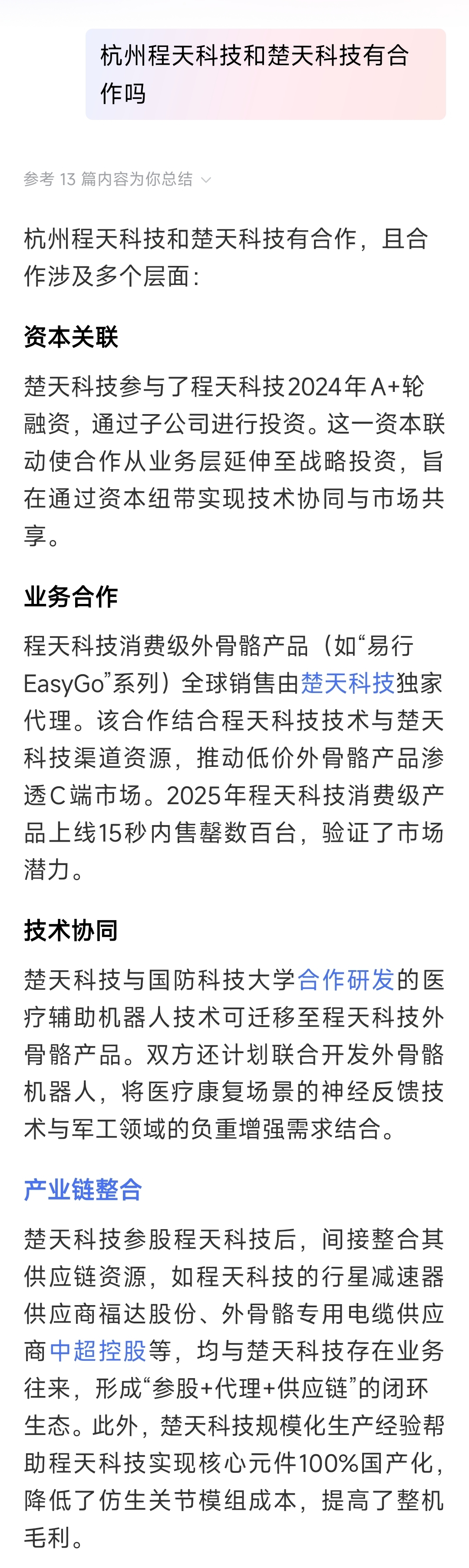 杭州程天科技和楚天科技有合作吗

参考 13 篇内容为你总结

杭州程天科技和楚天科技有合作，且合作涉及多个层面：

资本关联

楚天科技参与了程天科技2024年A+轮融资，通过子公司进行投资。这一资本联动使合作从业务层延伸至战略投资，旨在通过资本纽带实现技术协同与市场共享。

业务合作

程天科技消费级外骨骼产品（如“易行EasyGo”系列）全球销售由楚天科技独家代理。该合作结合程天科技技术与楚天科技渠道资源，推动低价外骨骼产品渗透C端市场。2025年程天科技消费级产品上线15秒内售罄数百台，验证了市场潜力。

技术协同

楚天科技与国防科技大学合作研发的医疗辅助机器人技术可迁移至程天科技外骨骼产品。双方还计划联合开发外骨骼机器人，将医疗康复场景的神经反馈技术与军工领域的负重增强需求结合。

产业链整合

楚天科技参股程天科技后，间接整合其供应链资源，如程天科技的行星减速器供应商福达股份、外骨骼专用电缆供应商中超控股等，均与楚天科技存在业务往来，形成“参股+代理+供应链”的闭环生态。此外，楚天科技规模化生产经验帮助程天科技实现核心元件100%国产化，降低了仿生关节模组成本，提高了整机毛利。